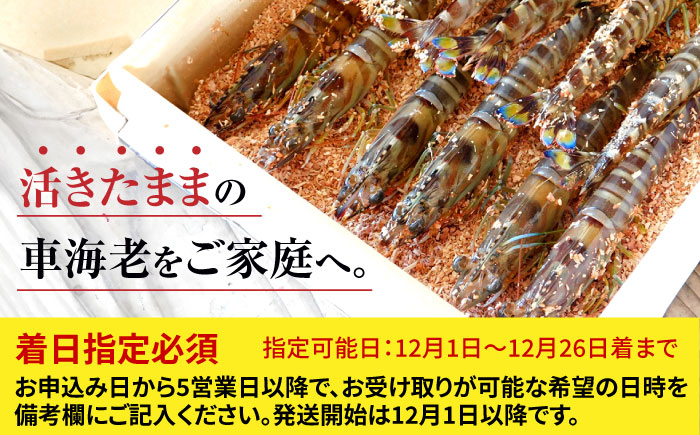 活きたままの

車海老をご家庭へ。

着日指定必須 指定可能日：12月1日～12月26日着まで

お申込み日から5営業日以降で、お受け取りが可能な希望の日時を備考欄にご記入ください。発送開始は12月1日以降です。